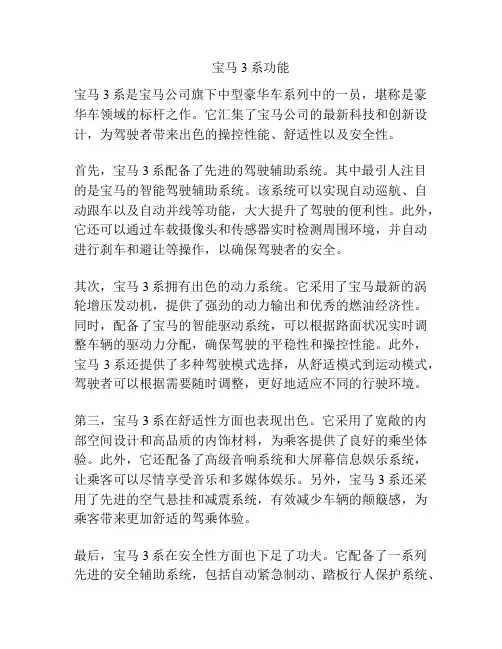 宝马 3 系功能

宝马 3 系是宝马公司旗下中型豪华车系列中的一员，堪称是豪华车领域的标杆之作。它汇集了宝马公司的最新科技和创新设计，为驾驶者带来出色的操控性能、舒适性以及安全性。

首先，宝马 3 系配备了先进的驾驶辅助系统。其中最引人注目的是宝马的智能驾驶辅助系统。该系统可以实现自动巡航、自动跟车以及自动并线等功能，大大提升了驾驶的便利性。此外，它还可以通过车载摄像头和传感器实时检测周围环境，并自动进行刹车和避让等操作，以确保驾驶者的安全。

其次，宝马 3 系拥有出色的动力系统。它采用了宝马最新的涡轮增压发动机，提供了强劲的动力输出和优秀的燃油经济性。同时，配备了宝马的智能驱动系统，可以根据路面状况实时调整车辆的驱动力分配，确保驾驶的平稳性和操控性能。此外，宝马 3 系还提供了多种驾驶模式选择，从舒适模式到运动模式，驾驶者可以根据需要随时调整，更好地适应不同的行驶环境。

第三，宝马 3 系在舒适性方面也表现出色。它采用了宽敞的内部空间设计和高品质的内饰材料，为乘客提供了良好的乘坐体验。此外，它还配备了高级音响系统和大屏幕信息娱乐系统，让乘客可以尽情享受音乐和多媒体娱乐。另外，宝马 3 系还采用了先进的空气悬挂和减震系统，有效减少车辆的颠簸感，为乘客带来更加舒适的驾乘体验。

最后，宝马 3 系在安全性方面也下足了功夫。它配备了一系列先进的安全辅助系统，包括自动紧急制动、踏板行人保护系统、